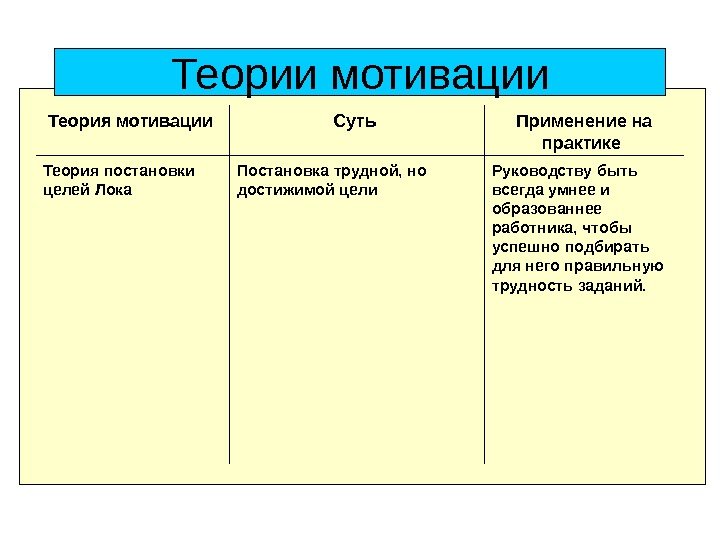 Теории мотивации

| Теория мотивации | Суть | Применение на практике |
|---|---|---|
| Теория постановки целей Лока | Постановка трудной, но достижимой цели | Руководству быть всегда умнее и образованнее работника, чтобы успешно подбирать для него правильную трудность заданий. |